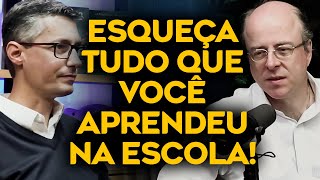 ESQUEÇA TUDO QUE VOCÊ APRENDEU NA ESCOLA!